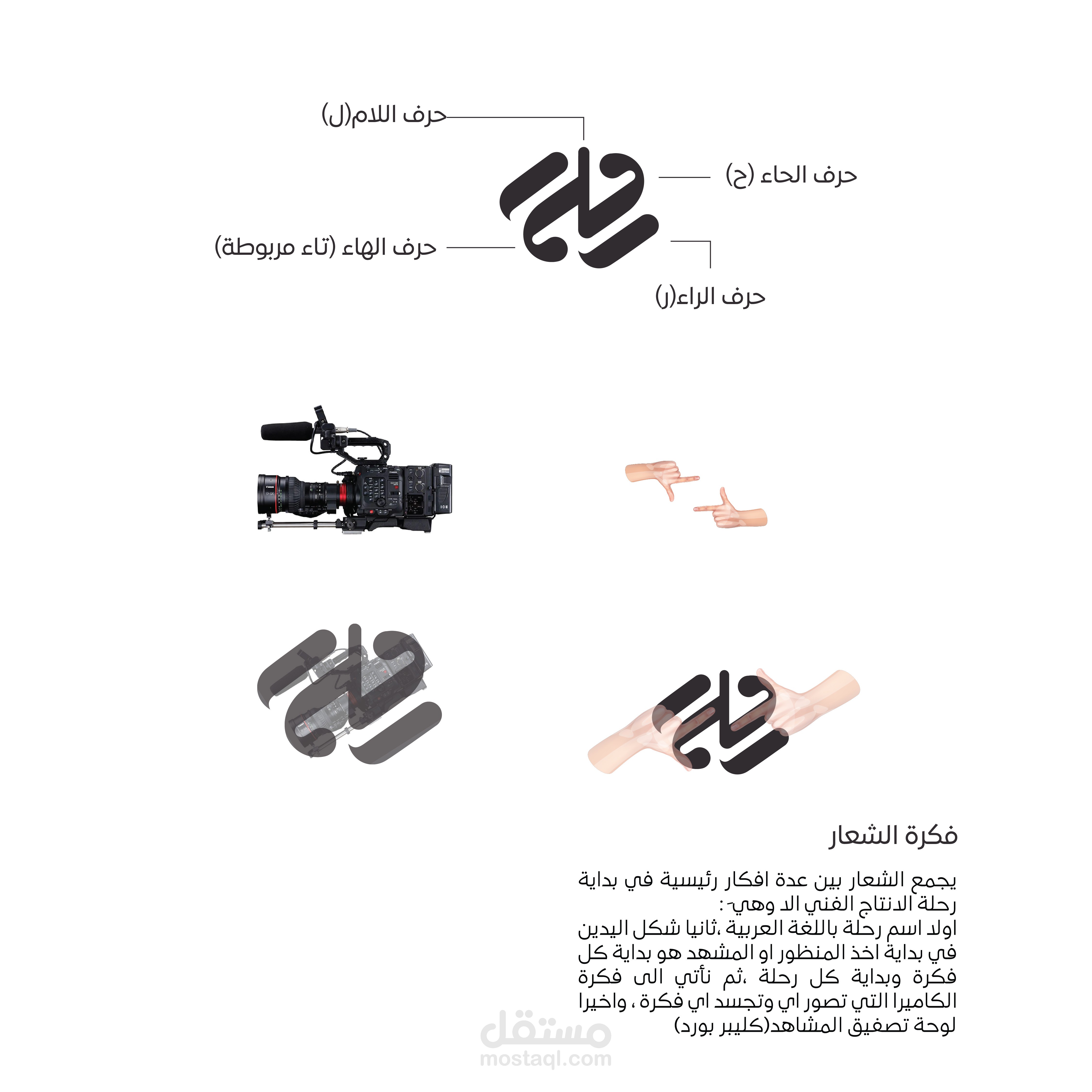 حرف اللام(ل)

حرف الحاء (ح)

حرف الهاء (تاء مربوطة)

حرف الراء(ر)

فكرة الشعار

يجمع الشعار بين عدة افكار رئيسية في بداية رحلة الانتاج الفني الا وهي- :
اولا اسم رحلة باللغة العربية ،ثانيا شكل اليدين في بداية اخذ المنظور او المشهد هو بداية كل فكرة وبداية كل رحلة ،ثم نأتي الى فكرة الكاميرا التي تصور اي وتجسد اي فكرة ، واخيرا لوحة تصفيق المشاهد(كليبر بورد)

مستقل
mostaql.com